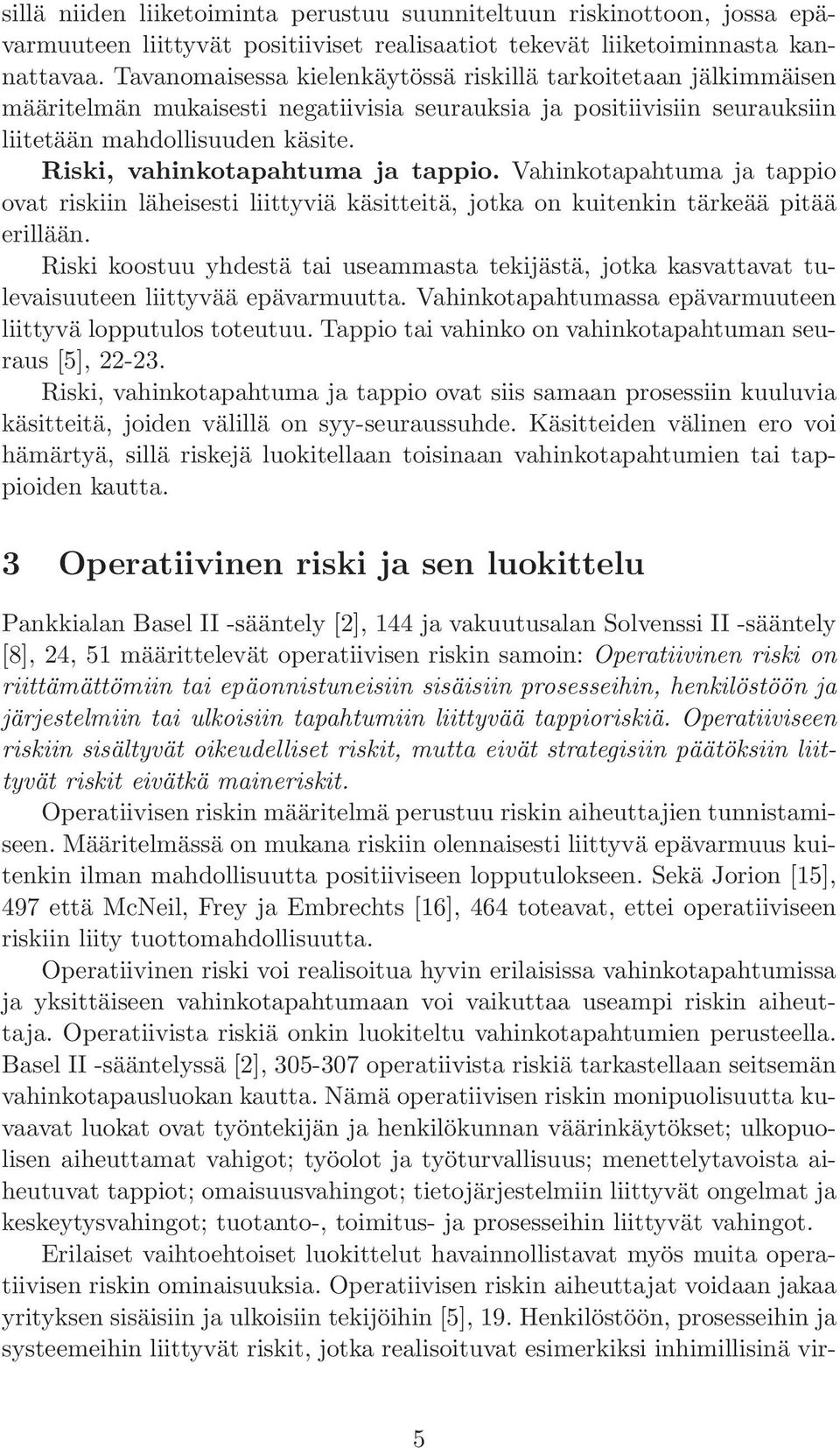 sillä niiden liiketoiminta perustuu suunniteltuun riskinottoon, jossa epävarmuuteen liittyvät positiiviset realisaatiot tekevät liiketoiminnasta kannattavaa. Tavanomaisessa kielenkäytössä riskillä tarkoitetaan jälkimmäisen määritelmän mukaisesti negatiivisia seurauksia ja positiivisiin seurauksiin liitetään mahdollisuuden käsite.

Riski, vahinkotapahtuma ja tappio. Vahinkotapahtuma ja tappio ovat riskiin läheisesti liittyviä käsitteitä, jotka on kuitenkin tärkeää pitää erillään.

Riski koostuu yhdestä tai useammasta tekijästä, jotka kasvattavat tulevaisuuteen liittyvää epävarmuutta. Vahinkotapahtumassa epävarmuuteen liittyvä lopputulos toteutuu. Tappio tai vahinko on vahinkotapahtuman seuraus [5], 22-23.

Riski, vahinkotapahtuma ja tappio ovat siis samaan prosessiin kuuluvia käsitteitä, joiden välillä on syy-seuraussuhde. Käsitteiden välinen ero voi hämärtyä, sillä riskejä luokitellaan toisinaan vahinkotapahtumien tai tappioiden kautta.

3 Operatiivinen riski ja sen luokittelu

Pankkialan Basel II -sääntely [2], 144 ja vakuutusalan Solvenssi II -sääntely [8], 24, 51 määrittelevät operatiivisen riskin samoin: Operatiivinen riski on riittämättömiin tai epäonnistuneisiin sisäisiin prosesseihin, henkilöstöön ja järjestelmiin tai ulkoisiin tapahtumiin liittyvää tappioriskiä. Operatiiviseen riskiin sisältyvät oikeudelliset riskit, mutta eivät strategisiin päätöksiin liittyvät riskit eivätkä maineriskit.

Operatiivisen riskin määritelmä perustuu riskin aiheuttajien tunnistamiseen. Määritelmässä on mukana riskiin olennaisesti liittyvä epävarmuus kuitenkin ilman mahdollisuutta positiiviseen lopputulokseen. Sekä Jorion [15], 497 että McNeil, Frey ja Embrechts [16], 464 toteavat, ettei operatiiviseen riskiin liity tuottomahdollisuutta.

Operatiivinen riski voi realisoitua hyvin erilaisissa vahinkotapahtumissa ja yksittäiseen vahinkotapahtumaan voi vaikuttaa useampi riskin aiheuttaja. Operatiivista riskiä onkin luokiteltu vahinkotapahtumien perusteella. Basel II -sääntelyssä [2], 305-307 operatiivista riskiä tarkastellaan seitsemän vahinkotapausluokan kautta. Nämä operatiivisen riskin monipuolisuutta kuvaavat luokat ovat työntekijän ja henkilökunnan väärinkäytökset; ulkopuolisen aiheuttamat vahigot; työolot ja työturvallisuus; menettelytavoista aiheutuvat tappiot; omaisuusvahingot; tietojärjestelmiin liittyvät ongelmat ja keskeytysvahingot; tuotanto-, toimitus- ja prosesseihin liittyvät vahingot.

Erilaiset vaihtoehtoiset luokittelut havainnollistavat myös muita operatiivisen riskin ominaisuuksia. Operatiivisen riskin aiheuttajat voidaan jakaa yrityksen sisäisiin ja ulkoisiin tekijöihin [5], 19. Henkilöstöön, prosesseihin ja systeemeihin liittyvät riskit, jotka realisoituvat esimerkiksi inhimillisinä vir-

5